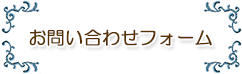 お問い合わせフォーム